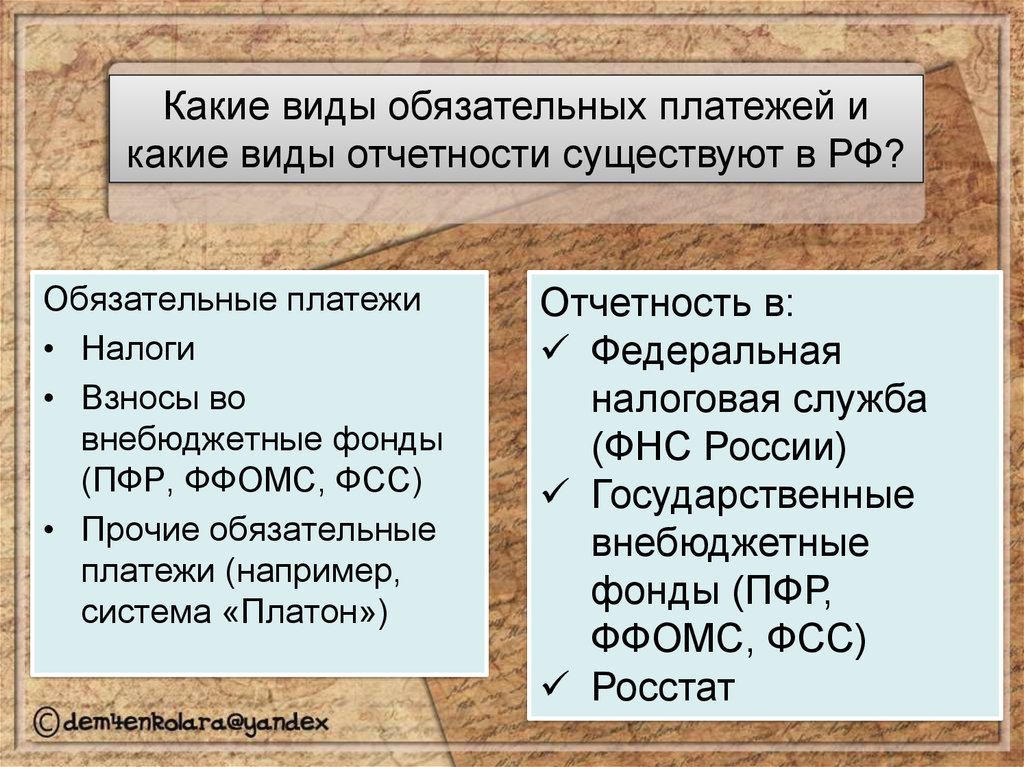 Какие виды обязательных платежей и какие виды отчетности существуют в РФ?

Обязательные платежи
• Налоги
• Взносы во внебюджетные фонды (ПФР, ФФОМС, ФСС)
• Прочие обязательные платежи (например, система «Платон»)

Отчетность в:
✓ Федеральная налоговая служба (ФНС России)
✓ Государственные внебюджетные фонды (ПФР, ФФОМС, ФСС)
✓ Росстат

©dem4enkolara@yandex